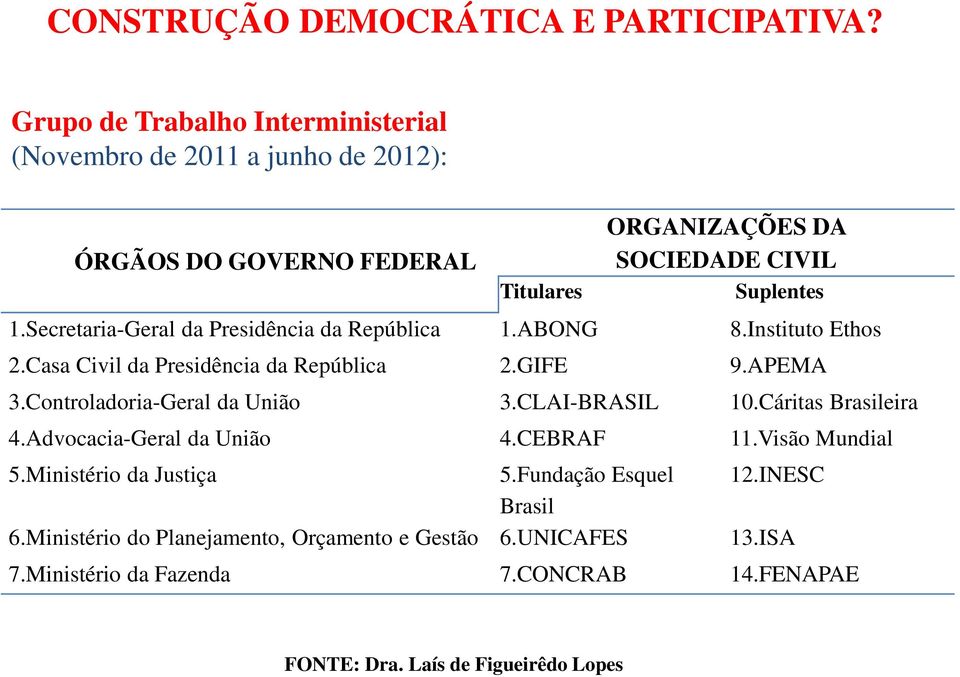 CONSTRUÇÃO DEMOCRÁTICA E PARTICIPATIVA?

Grupo de Trabalho Interministerial
(Novembro de 2011 a junho de 2012):

| ÓRGÃOS DO GOVERNO FEDERAL | ORGANIZAÇÕES DA SOCIEDADE CIVIL | |
|---|---|---|
| | Titulares | Suplentes |
| 1.Secretaria-Geral da Presidência da República | 1.ABONG | 8.Instituto Ethos |
| 2.Casa Civil da Presidência da República | 2.GIFE | 9.APEMA |
| 3.Controladoria-Geral da União | 3.CLAI-BRASIL | 10.Cáritas Brasileira |
| 4.Advocacia-Geral da União | 4.CEBRAF | 11.Visão Mundial |
| 5.Ministério da Justiça | 5.Fundação Esquel Brasil | 12.INESC |
| 6.Ministério do Planejamento, Orçamento e Gestão | 6.UNICAFES | 13.ISA |
| 7.Ministério da Fazenda | 7.CONCRAB | 14.FENAPAE |

FONTE: Dra. Laís de Figueirêdo Lopes